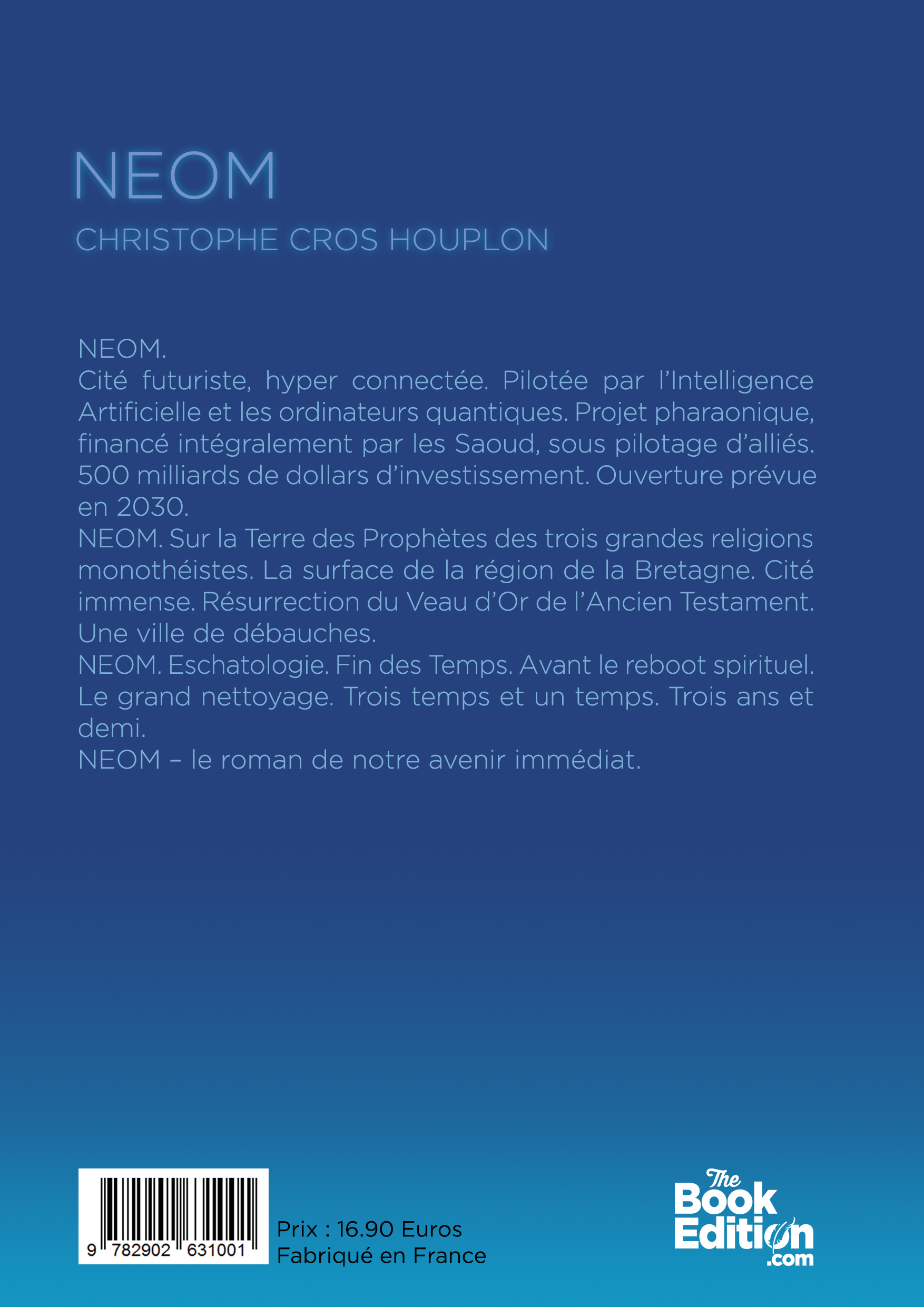 NEOM

CHRISTOPHE CROS HOUPLON

NEOM.
Cité futuriste, hyper connectée. Pilotée par l'Intelligence Artificielle et les ordinateurs quantiques. Projet pharaonique, financé intégralement par les Saoud, sous pilotage d'alliés. 500 milliards de dollars d'investissement. Ouverture prévue en 2030.
NEOM. Sur la Terre des Prophètes des trois grandes religions monothéistes. La surface de la région de la Bretagne. Cité immense. Résurrection du Veau d'Or de l'Ancien Testament. Une ville de débauches.
NEOM. Eschatologie. Fin des Temps. Avant le reboot spirituel. Le grand nettoyage. Trois temps et un temps. Trois ans et demi.
NEOM – le roman de notre avenir immédiat.

9 782902 631001

Prix : 16.90 Euros
Fabriqué en France

The Book Edition .com